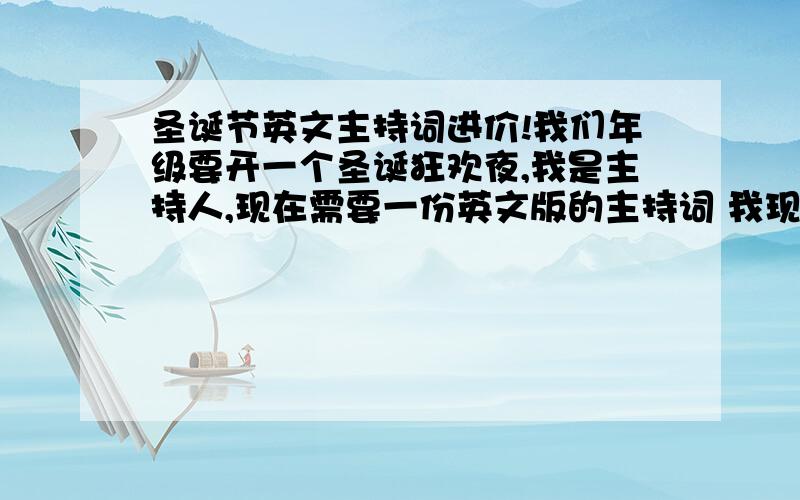 圣诞节英文主持词进价!我们年级要开一个圣诞狂欢夜,我是主持人,现在需要一份英文版的主持词 我现